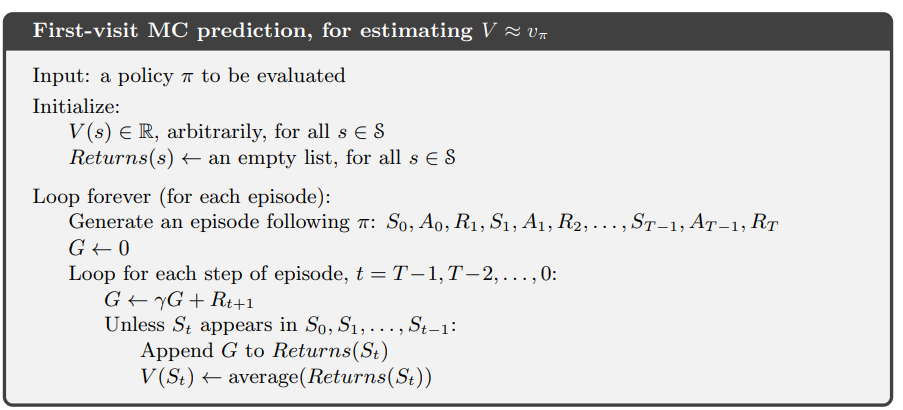 First-visit MC prediction, for estimating $V \approx v_\pi$

Input: a policy $\pi$ to be evaluated

Initialize:
$V(s) \in \mathbb{R}$, arbitrarily, for all $s \in \mathcal{S}$
$Returns(s) \leftarrow$ an empty list, for all $s \in \mathcal{S}$

Loop forever (for each episode):
Generate an episode following $\pi$: $S_0, A_0, R_1, S_1, A_1, R_2, \ldots, S_{T-1}, A_{T-1}, R_T$
$G \leftarrow 0$
Loop for each step of episode, $t = T-1, T-2, \ldots, 0$:
$G \leftarrow \gamma G + R_{t+1}$
Unless $S_t$ appears in $S_0, S_1, \ldots, S_{t-1}$:
Append $G$ to $Returns(S_t)$
$V(S_t) \leftarrow \text{average}(Returns(S_t))$